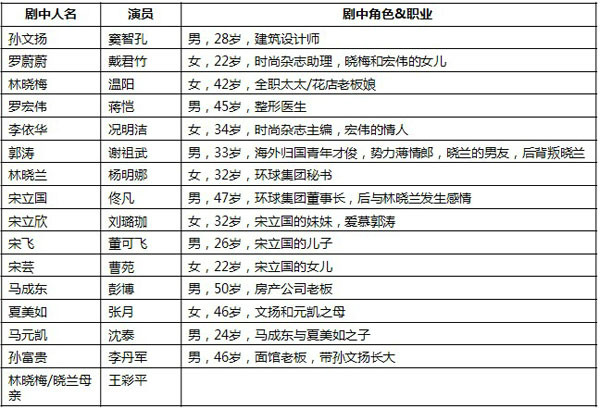 | 剧中人名 | 演员 | 剧中角色&职业 |
|---|---|---|
| 孙文扬 | 窦智孔 | 男，28岁，建筑设计师 |
| 罗蔚蔚 | 戴君竹 | 女，22岁，时尚杂志助理，晓梅和宏伟的女儿 |
| 林晓梅 | 温阳 | 女，42岁，全职太太/花店老板娘 |
| 罗宏伟 | 蒋恺 | 男，45岁，整形医生 |
| 李依华 | 况明洁 | 女，34岁，时尚杂志主编，宏伟的情人 |
| 郭涛 | 谢祖武 | 男，33岁，海外归国青年才俊，势力薄情郎，晓兰的男友，后背叛晓兰 |
| 林晓兰 | 杨明娜 | 女，32岁，环球集团秘书 |
| 宋立国 | 佟凡 | 男，47岁，环球集团董事长，后与林晓兰发生感情 |
| 宋立欣 | 刘璐珈 | 女，32岁，宋立国的妹妹，爱慕郭涛 |
| 宋飞 | 董可飞 | 男，26岁，宋立国的儿子 |
| 宋芸 | 曹苑 | 女，22岁，宋立国的女儿 |
| 马成东 | 彭博 | 男，50岁，房产公司老板 |
| 夏美如 | 张月 | 女，46岁，文扬和元凯之母 |
| 马元凯 | 沈泰 | 男，24岁，马成东与夏美如之子 |
| 孙富贵 | 李丹军 | 男，46岁，面馆老板，带孙文扬长大 |
| 林晓梅/晓兰母亲 | 王彩平 | |